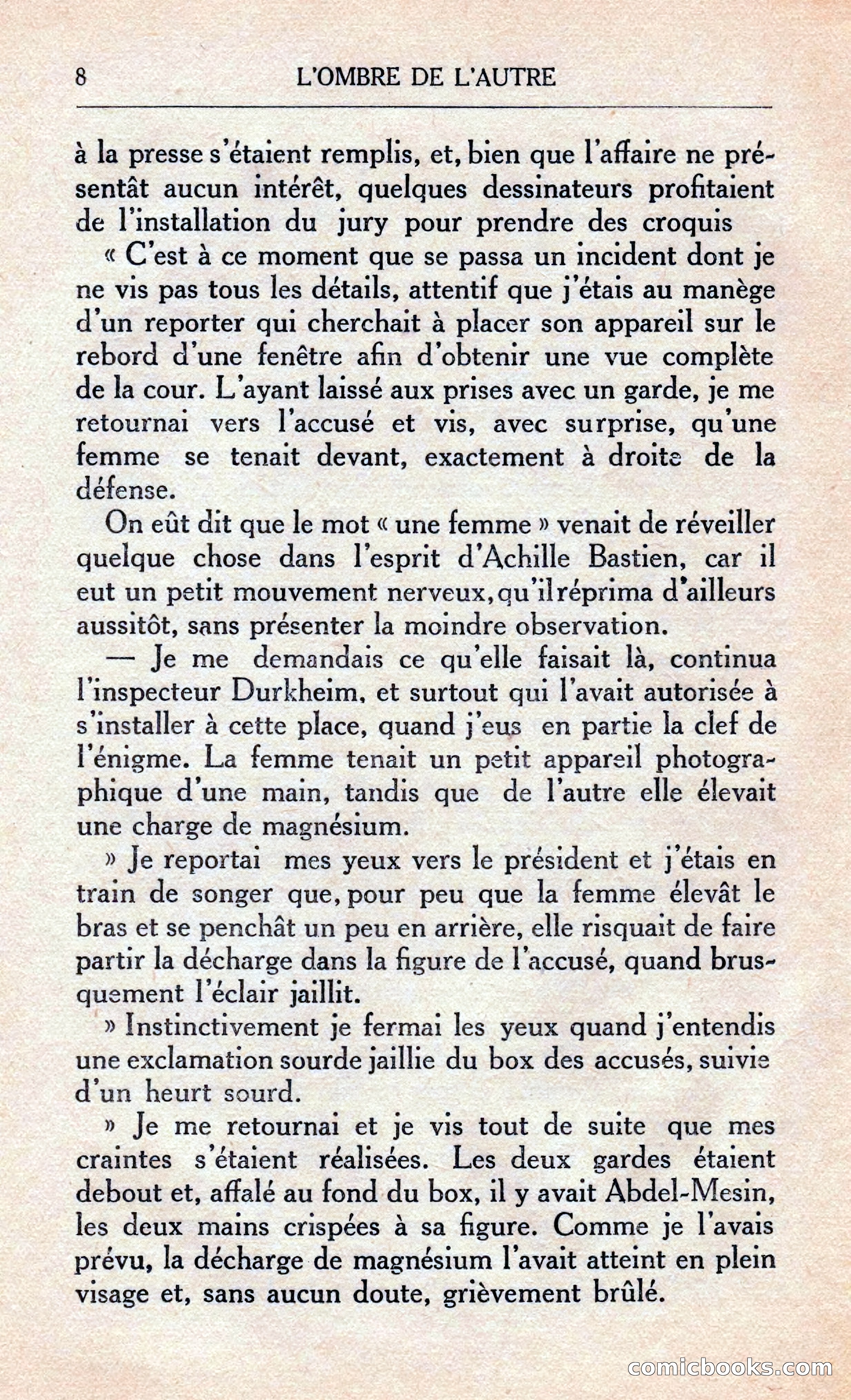 8 L'OMBRE DE L'AUTRE

à la presse s'étaient remplis, et, bien que l'affaire ne présentât aucun intérêt, quelques dessinateurs profitaient de l'installation du jury pour prendre des croquis

« C'est à ce moment que se passa un incident dont je ne vis pas tous les détails, attentif que j'étais au manège d'un reporter qui cherchait à placer son appareil sur le rebord d'une fenêtre afin d'obtenir une vue complète de la cour. L'ayant laissé aux prises avec un garde, je me retournai vers l'accusé et vis, avec surprise, qu'une femme se tenait devant, exactement à droite de la défense.

On eût dit que le mot « une femme » venait de réveiller quelque chose dans l'esprit d'Achille Bastien, car il eut un petit mouvement nerveux, qu'il réprima d'ailleurs aussitôt, sans présenter la moindre observation.

— Je me demandais ce qu'elle faisait là, continua l'inspecteur Durkheim, et surtout qui l'avait autorisée à s'installer à cette place, quand j'eus en partie la clef de l'énigme. La femme tenait un petit appareil photographique d'une main, tandis que de l'autre elle élevait une charge de magnésium.

» Je reportai mes yeux vers le président et j'étais en train de songer que, pour peu que la femme élevât le bras et se penchât un peu en arrière, elle risquait de faire partir la décharge dans la figure de l'accusé, quand brusquement l'éclair jaillit.

» Instinctivement je fermai les yeux quand j'entendis une exclamation sourde jaillie du box des accusés, suivie d'un heurt sourd.

» Je me retournai et je vis tout de suite que mes craintes s'étaient réalisées. Les deux gardes étaient debout et, affalé au fond du box, il y avait Abdel-Mesin, les deux mains crispées à sa figure. Comme je l'avais prévu, la décharge de magnésium l'avait atteint en plein visage et, sans aucun doute, grièvement brûlé.

comicbooks.com